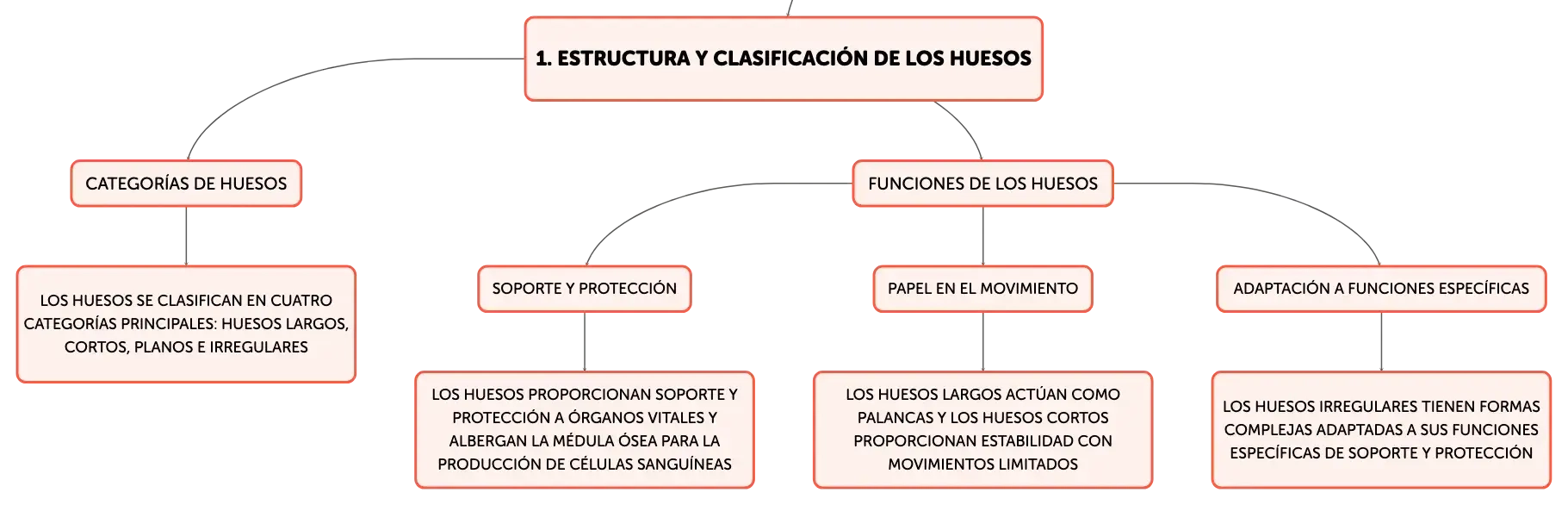 1. ESTRUCTURA Y CLASIFICACIÓN DE LOS HUESOS

CATEGORÍAS DE HUESOS

LOS HUESOS SE CLASIFICAN EN CUATRO CATEGORÍAS PRINCIPALES: HUESOS LARGOS, CORTOS, PLANOS E IRREGULARES

FUNCIONES DE LOS HUESOS

SOPORTE Y PROTECCIÓN

LOS HUESOS PROPORCIONAN SOPORTE Y PROTECCIÓN A ÓRGANOS VITALES Y ALBERGAN LA MÉDULA ÓSEA PARA LA PRODUCCIÓN DE CÉLULAS SANGUÍNEAS

PAPEL EN EL MOVIMIENTO

LOS HUESOS LARGOS ACTÚAN COMO PALANCAS Y LOS HUESOS CORTOS PROPORCIONAN ESTABILIDAD CON MOVIMIENTOS LIMITADOS

ADAPTACIÓN A FUNCIONES ESPECÍFICAS

LOS HUESOS IRREGULARES TIENEN FORMAS COMPLEJAS ADAPTADAS A SUS FUNCIONES ESPECÍFICAS DE SOPORTE Y PROTECCIÓN